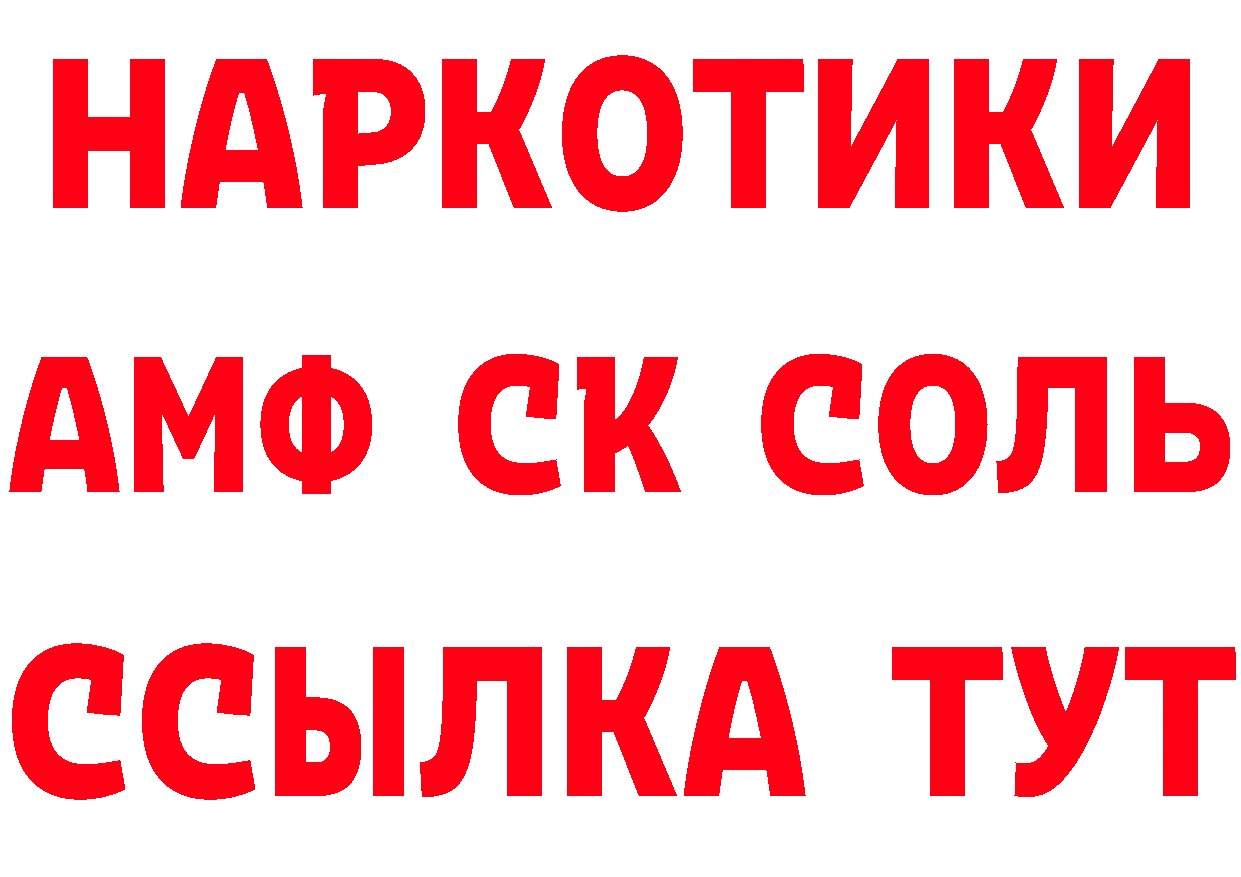 НАРКОТИКИ

АМФ СК СОЛЬ

ССЫЛКА ТУТ